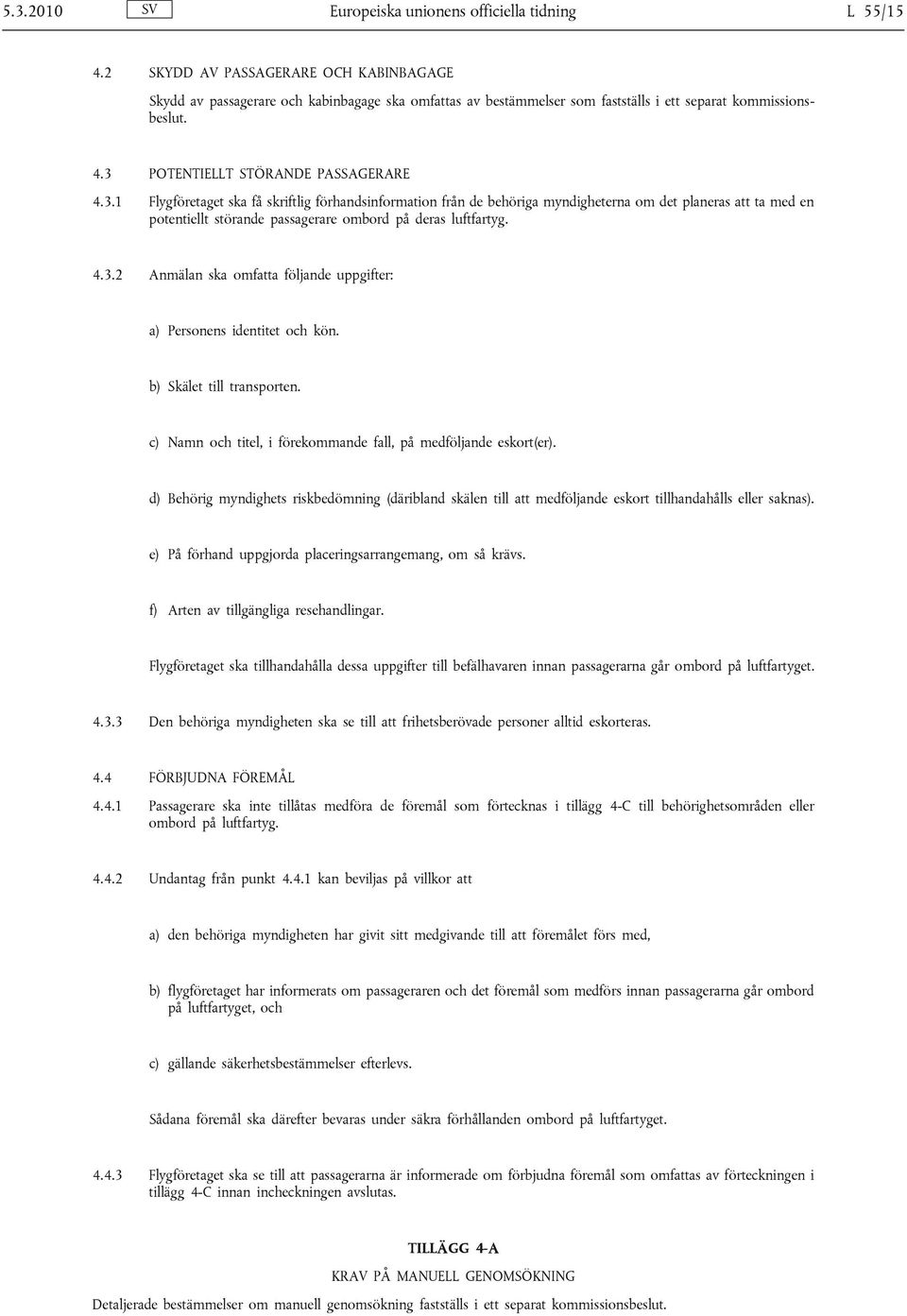 5.3.2010 SV Europeiska unionens officiella tidning L 55/15

4.2 SKYDD AV PASSAGERARE OCH KABINBAGAGE

Skydd av passagerare och kabinbagage ska omfattas av bestämmelser som fastställs i ett separat kommissionsbeslut.

4.3 POTENTIELLT STÖRANDE PASSAGERARE

4.3.1 Flygföretaget ska få skriftlig förhandsinformation från de behöriga myndigheterna om det planeras att ta med en potentiellt störande passagerare ombord på deras luftfartyg.

4.3.2 Anmälan ska omfatta följande uppgifter:

a) Personens identitet och kön.

b) Skälet till transporten.

c) Namn och titel, i förekommande fall, på medföljande eskort(er).

d) Behörig myndighets riskbedömning (däribland skälen till att medföljande eskort tillhandahålls eller saknas).

e) På förhand uppgjorda placeringsarrangemang, om så krävs.

f) Arten av tillgängliga resehandlingar.

Flygföretaget ska tillhandahålla dessa uppgifter till befälhavaren innan passagerarna går ombord på luftfartyget.

4.3.3 Den behöriga myndigheten ska se till att frihetsberövade personer alltid eskorteras.

4.4 FÖRBJUDNA FÖREMÅL

4.4.1 Passagerare ska inte tillåtas medföra de föremål som förtecknas i tillägg 4-C till behörighetsområden eller ombord på luftfartyg.

4.4.2 Undantag från punkt 4.4.1 kan beviljas på villkor att

a) den behöriga myndigheten har givit sitt medgivande till att föremålet förs med,

b) flygföretaget har informerats om passageraren och det föremål som medförs innan passagerarna går ombord på luftfartyget, och

c) gällande säkerhetsbestämmelser efterlevs.

Sådana föremål ska därefter bevaras under säkra förhållanden ombord på luftfartyget.

4.4.3 Flygföretaget ska se till att passagerarna är informerade om förbjudna föremål som omfattas av förteckningen i tillägg 4-C innan incheckningen avslutas.

TILLÄGG 4-A

KRAV PÅ MANUELL GENOMSÖKNING

Detaljerade bestämmelser om manuell genomsökning fastställs i ett separat kommissionsbeslut.